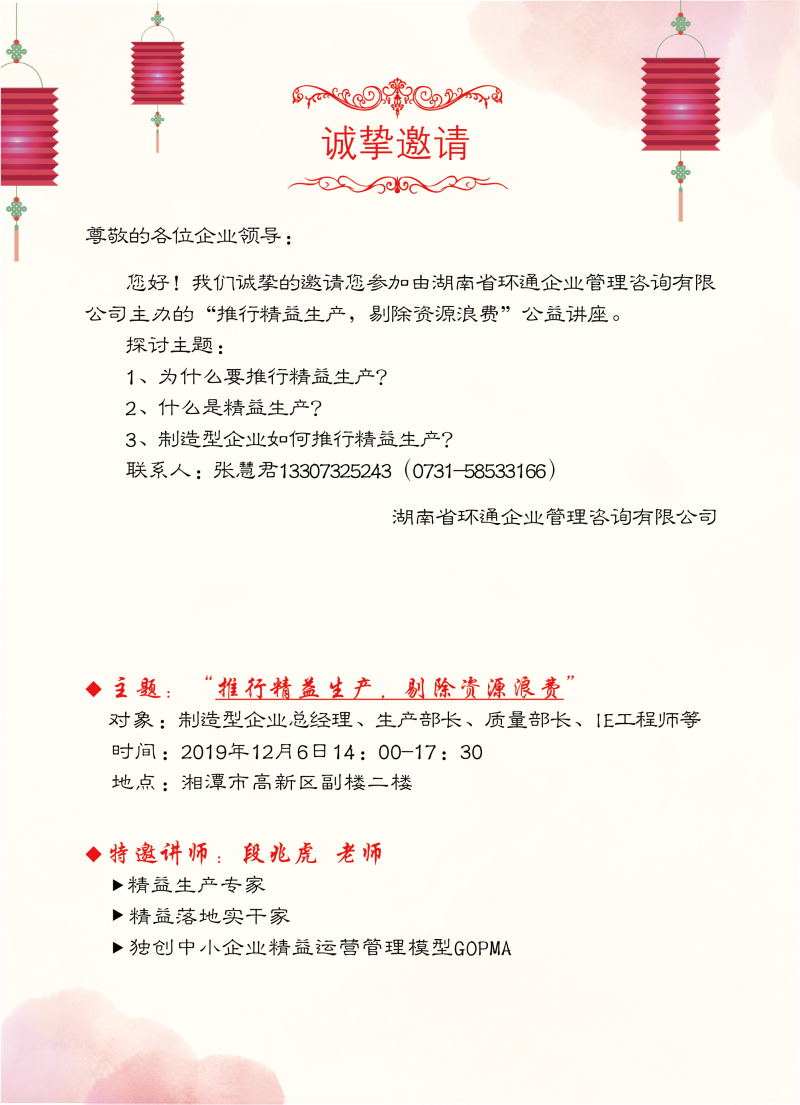 诚挚邀请

尊敬的各位企业领导：

您好！我们诚挚的邀请您参加由湖南省环通企业管理咨询有限公司主办的“推行精益生产，剔除资源浪费”公益讲座。

探讨主题：

1、为什么要推行精益生产？

2、什么是精益生产？

3、制造型企业如何推行精益生产？

联系人：张慧君13307325243（0731-58533166）

湖南省环通企业管理咨询有限公司

◆ 主题：“推行精益生产，剔除资源浪费”

对象：制造型企业总经理、生产部长、质量部长、IE工程师等

时间：2019年12月6日14：00-17：30

地点：湘潭市高新区副楼二楼

◆ 特邀讲师：段兆虎 老师

▶精益生产专家

▶精益落地实干家

▶独创中小企业精益运营管理模型GOPMA